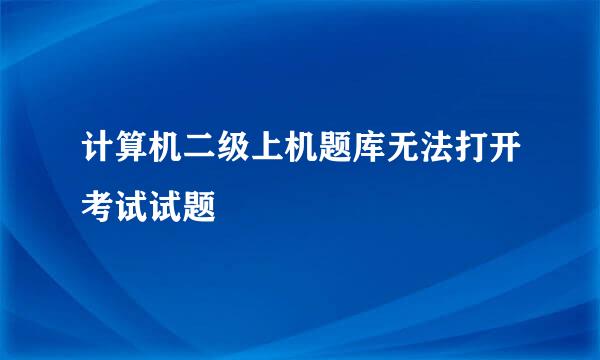 计算机二级上机题库无法打开考试试题